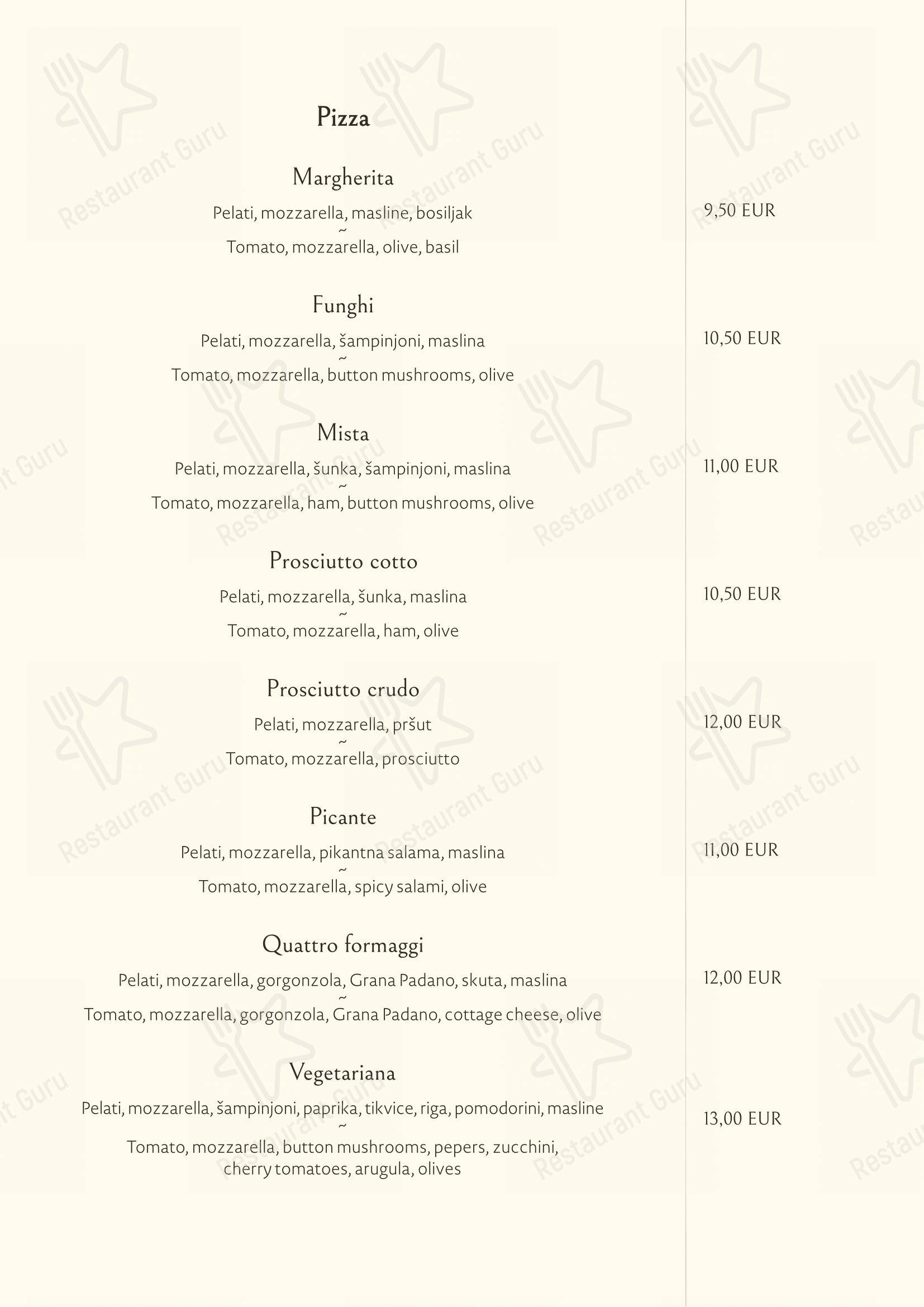 Pizza

Margherita
Pelati, mozzarella, masline, bosiljak
~
Tomato, mozzarella, olive, basil
9,50 EUR

Funghi
Pelati, mozzarella, šampinjoni, maslina
~
Tomato, mozzarella, button mushrooms, olive
10,50 EUR

Mista
Pelati, mozzarella, šunka, šampinjoni, maslina
~
Tomato, mozzarella, ham, button mushrooms, olive
11,00 EUR

Prosciutto cotto
Pelati, mozzarella, šunka, maslina
~
Tomato, mozzarella, ham, olive
10,50 EUR

Prosciutto crudo
Pelati, mozzarella, pršut
~
Tomato, mozzarella, prosciutto
12,00 EUR

Picante
Pelati, mozzarella, pikantna salama, maslina
~
Tomato, mozzarella, spicy salami, olive
11,00 EUR

Quattro formaggi
Pelati, mozzarella, gorgonzola, Grana Padano, skuta, maslina
~
Tomato, mozzarella, gorgonzola, Grana Padano, cottage cheese, olive
12,00 EUR

Vegetariana
Pelati, mozzarella, šampinjoni, paprika, tikvice, riga, pomodorini, masline
~
Tomato, mozzarella, button mushrooms, pepers, zucchini, cherry tomatoes, arugula, olives
13,00 EUR

Restaurant Guru